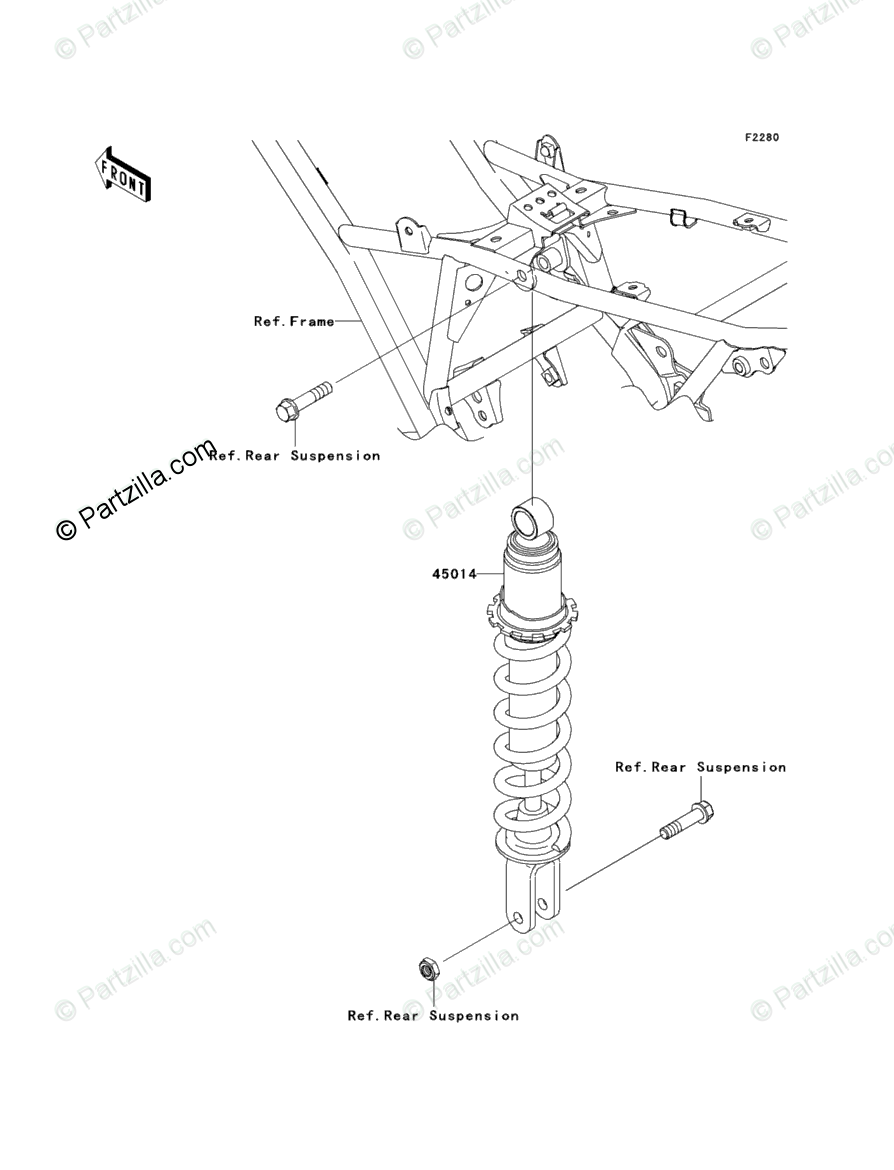 © Partzilla.com © Partzilla.com © Partzilla.com

F2280

FRONT

Ref.Frame

Ref.Rear Suspension

© Partzilla.com

© Partzilla.com © Partzilla.com

45014

Ref.Rear Suspension

© Partzilla.com © Partzilla.com © Partzilla.com

Ref.Rear Suspension